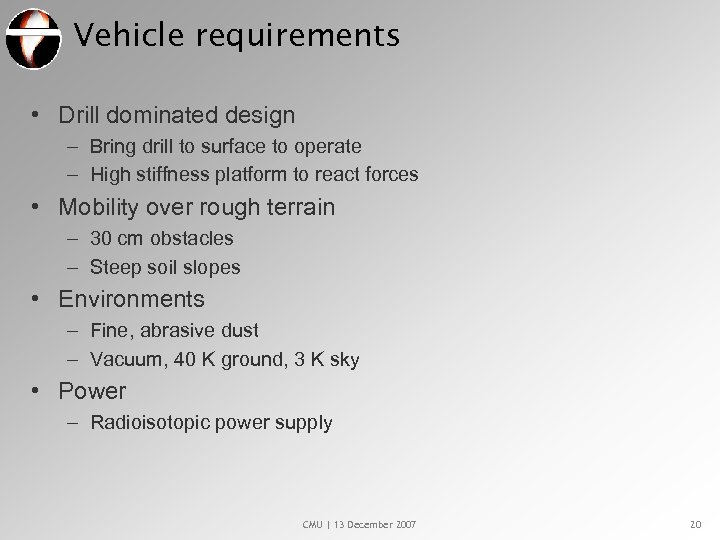 Vehicle requirements

• Drill dominated design
 – Bring drill to surface to operate
 – High stiffness platform to react forces
• Mobility over rough terrain
 – 30 cm obstacles
 – Steep soil slopes
• Environments
 – Fine, abrasive dust
 – Vacuum, 40 K ground, 3 K sky
• Power
 – Radioisotopic power supply

CMU | 13 December 2007

20